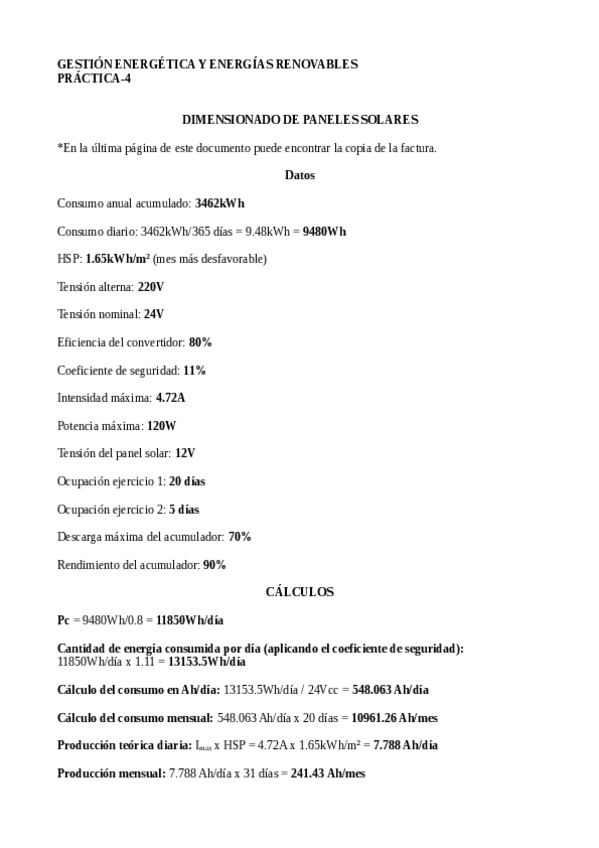 GESTIÓN ENERGÉTICA Y ENERGÍAS RENOVABLES
PRÁCTICA-4

DIMENSIONADO DE PANELES SOLARES

*En la última página de este documento puede encontrar la copia de la factura.

Datos

Consumo anual acumulado: 3462kWh

Consumo diario: 3462kWh/365 días = 9.48kWh = 9480Wh

HSP: 1.65kWh/m² (mes más desfavorable)

Tensión alterna: 220V

Tensión nominal: 24V

Eficiencia del convertidor: 80%

Coeficiente de seguridad: 11%

Intensidad máxima: 4.72A

Potencia máxima: 120W

Tensión del panel solar: 12V

Ocupación ejercicio 1: 20 días

Ocupación ejercicio 2: 5 días

Descarga máxima del acumulador: 70%

Rendimiento del acumulador: 90%

CÁLCULOS

Pc = 9480Wh/0.8 = 11850Wh/día

Cantidad de energía consumida por día (aplicando el coeficiente de seguridad):
11850Wh/día x 1.11 = 13153.5Wh/día

Cálculo del consumo en Ah/día: 13153.5Wh/día / 24Vcc = 548.063 Ah/día

Cálculo del consumo mensual: 548.063 Ah/día x 20 días = 10961.26 Ah/mes

Producción teórica diaria: $I_{max}$ x HSP = 4.72A x 1.65kWh/m² = 7.788 Ah/día

Producción mensual: 7.788 Ah/día x 31 días = 241.43 Ah/mes